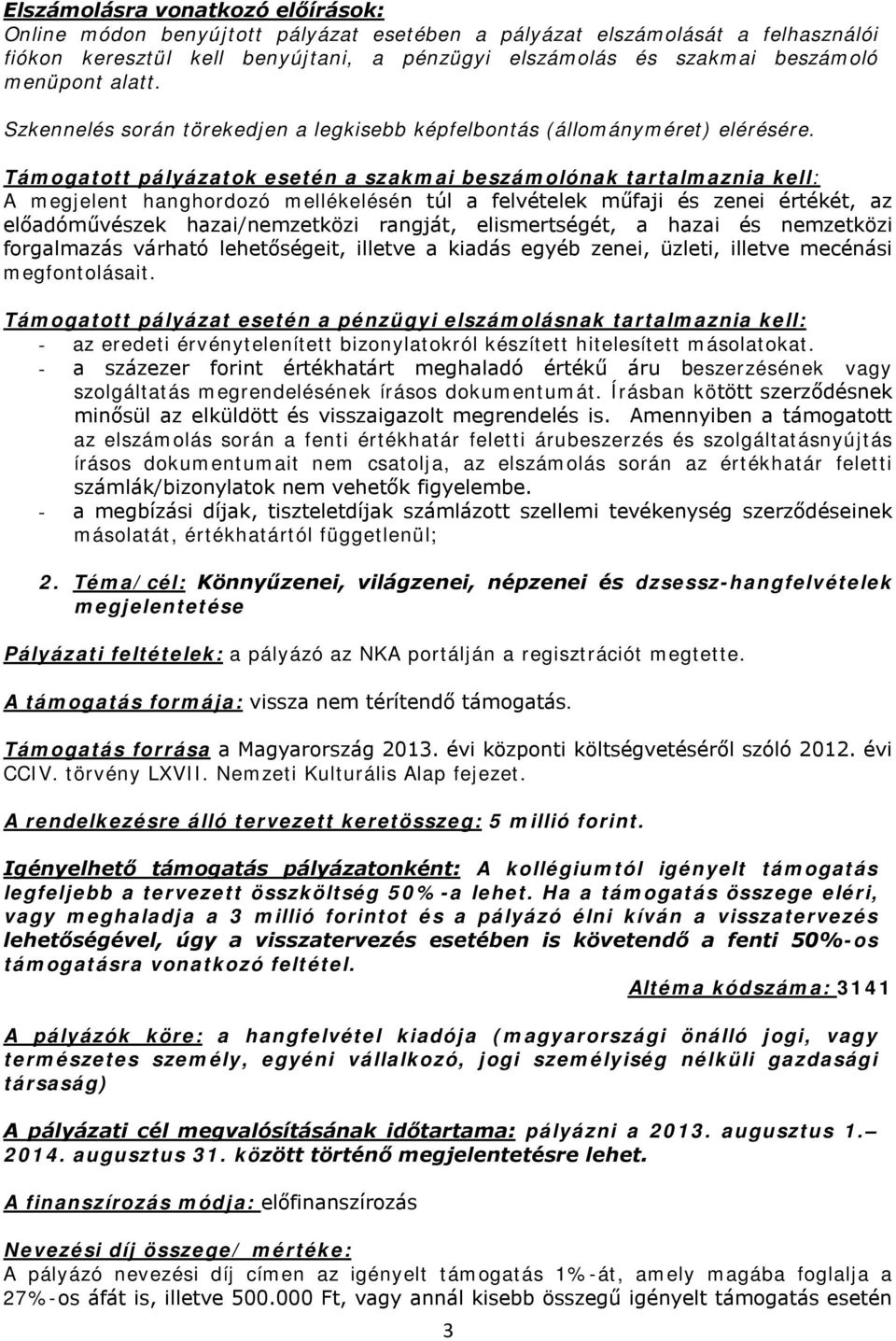 Elszámolásra vonatkozó előírások:
Online módon benyújtott pályázat esetében a pályázat elszámolását a felhasználói fiókon keresztül kell benyújtani, a pénzügyi elszámolás és szakmai beszámoló menüpont alatt.

Szkennelés során törekedjen a legkisebb képfelbontás (állományméret) elérésére.

Támogatott pályázatok esetén a szakmai beszámolónak tartalmaznia kell:
A megjelent hanghordozó mellékelésén túl a felvételek műfaji és zenei értékét, az előadóművészek hazai/nemzetközi rangját, elismertségét, a hazai és nemzetközi forgalmazás várható lehetőségeit, illetve a kiadás egyéb zenei, üzleti, illetve mecénási megfontolásait.

Támogatott pályázat esetén a pénzügyi elszámolásnak tartalmaznia kell:
- az eredeti érvénytelenített bizonylatokról készített hitelesített másolatokat.
- a százezer forint értékhatárt meghaladó értékű áru beszerzésének vagy szolgáltatás megrendelésének írásos dokumentumát. Írásban kötött szerződésnek minősül az elküldött és visszaigazolt megrendelés is. Amennyiben a támogatott az elszámolás során a fenti értékhatár feletti árubeszerzés és szolgáltatásnyújtás írásos dokumentumait nem csatolja, az elszámolás során az értékhatár feletti számlák/bizonylatok nem vehetők figyelembe.
- a megbízási díjak, tiszteletdíjak számlázott szellemi tevékenység szerződéseinek másolatát, értékhatártól függetlenül;

2. Téma/cél: Könnyűzenei, világzenei, népzenei és dzsessz-hangfelvételek megjelentetése

Pályázati feltételek: a pályázó az NKA portálján a regisztrációt megtette.

A támogatás formája: vissza nem térítendő támogatás.

Támogatás forrása a Magyarország 2013. évi központi költségvetéséről szóló 2012. évi CCIV. törvény LXVII. Nemzeti Kulturális Alap fejezet.

A rendelkezésre álló tervezett keretösszeg: 5 millió forint.

Igényelhető támogatás pályázatonként: A kollégiumtól igényelt támogatás legfeljebb a tervezett összköltség 50%-a lehet. Ha a támogatás összege eléri, vagy meghaladja a 3 millió forintot és a pályázó élni kíván a visszatervezés lehetőségével, úgy a visszatervezés esetében is követendő a fenti 50%-os támogatásra vonatkozó feltétel.

Altéma kódszáma: 3141

A pályázók köre: a hangfelvétel kiadója (magyarországi önálló jogi, vagy természetes személy, egyéni vállalkozó, jogi személyiség nélküli gazdasági társaság)

A pályázati cél megvalósításának időtartama: pályázni a 2013. augusztus 1.– 2014. augusztus 31. között történő megjelentetésre lehet.

A finanszírozás módja: előfinanszírozás

Nevezési díj összege/ mértéke:
A pályázó nevezési díj címen az igényelt támogatás 1%-át, amely magába foglalja a 27%-os áfát is, illetve 500.000 Ft, vagy annál kisebb összegű igényelt támogatás esetén

3